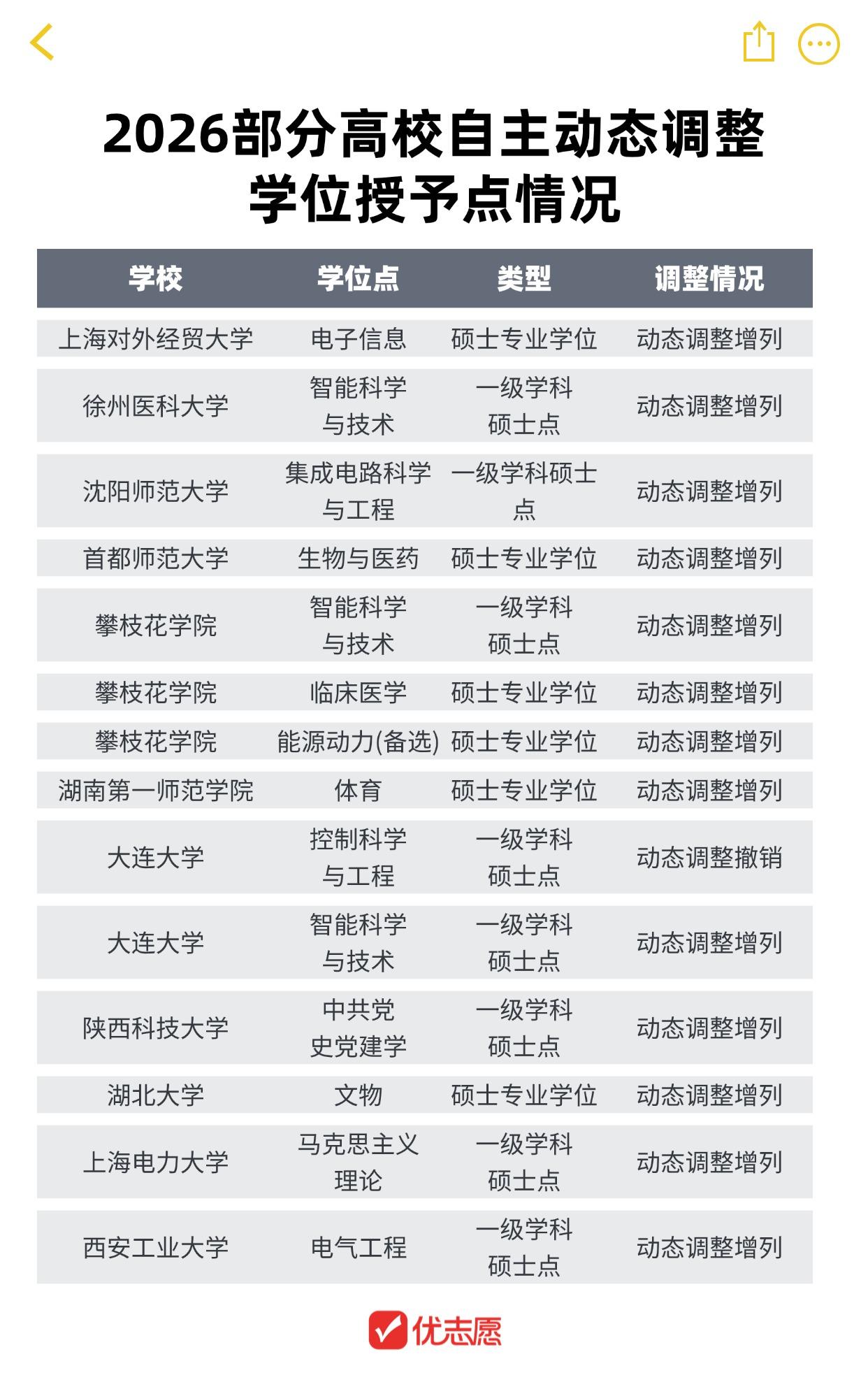 2026部分高校自主动态调整学位授予点情况

| 学校 | 学位点 | 类型 | 调整情况 |
|---|---|---|---|
| 上海对外经贸大学 | 电子信息 | 硕士专业学位 | 动态调整增列 |
| 徐州医科大学 | 智能科学与技术 | 一级学科硕士点 | 动态调整增列 |
| 沈阳师范大学 | 集成电路科学与工程 | 一级学科硕士点 | 动态调整增列 |
| 首都师范大学 | 生物与医药 | 硕士专业学位 | 动态调整增列 |
| 攀枝花学院 | 智能科学与技术 | 一级学科硕士点 | 动态调整增列 |
| 攀枝花学院 | 临床医学 | 硕士专业学位 | 动态调整增列 |
| 攀枝花学院 | 能源动力(备选) | 硕士专业学位 | 动态调整增列 |
| 湖南第一师范学院 | 体育 | 硕士专业学位 | 动态调整增列 |
| 大连大学 | 控制科学与工程 | 一级学科硕士点 | 动态调整撤销 |
| 大连大学 | 智能科学与技术 | 一级学科硕士点 | 动态调整增列 |
| 陕西科技大学 | 中共党史党建学 | 一级学科硕士点 | 动态调整增列 |
| 湖北大学 | 文物 | 硕士专业学位 | 动态调整增列 |
| 上海电力大学 | 马克思主义理论 | 一级学科硕士点 | 动态调整增列 |
| 西安工业大学 | 电气工程 | 一级学科硕士点 | 动态调整增列 |

优志愿